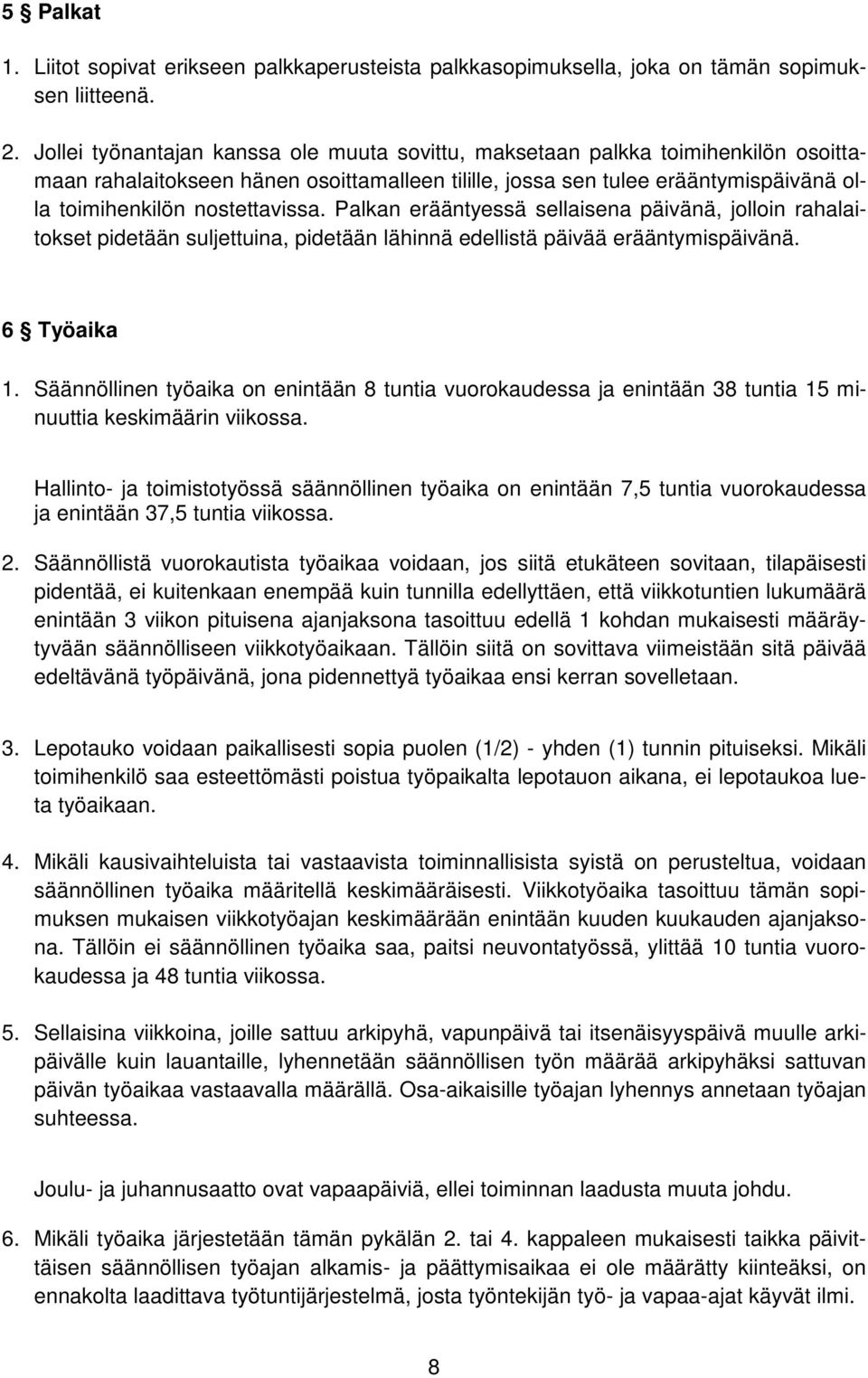 5 § Palkat

1. Liitot sopivat erikseen palkkaperusteista palkkasopimuksella, joka on tämän sopimuksen liitteenä.

2. Jollei työnantajan kanssa ole muuta sovittu, maksetaan palkka toimihenkilön osoittamaan rahalaitokseen hänen osoittamalleen tilille, jossa sen tulee erääntymispäivänä olla toimihenkilön nostettavissa. Palkan erääntyessä sellaisena päivänä, jolloin rahalaitokset pidetään suljettuina, pidetään lähinnä edellistä päivää erääntymispäivänä.

6 § Työaika

1. Säännöllinen työaika on enintään 8 tuntia vuorokaudessa ja enintään 38 tuntia 15 minuuttia keskimäärin viikossa.

Hallinto- ja toimistotyössä säännöllinen työaika on enintään 7,5 tuntia vuorokaudessa ja enintään 37,5 tuntia viikossa.

2. Säännöllistä vuorokautista työaikaa voidaan, jos siitä etukäteen sovitaan, tilapäisesti pidentää, ei kuitenkaan enempää kuin tunnilla edellyttäen, että viikkotuntien lukumäärä enintään 3 viikon pituisena ajanjaksona tasoittuu edellä 1 kohdan mukaisesti määräytyvään säännölliseen viikkotyöaikaan. Tällöin siitä on sovittava viimeistään sitä päivää edeltävänä työpäivänä, jona pidennettyä työaikaa ensi kerran sovelletaan.

3. Lepotauko voidaan paikallisesti sopia puolen (1/2) - yhden (1) tunnin pituiseksi. Mikäli toimihenkilö saa esteettömästi poistua työpaikalta lepotauon aikana, ei lepotaukoa lueta työaikaan.

4. Mikäli kausivaihteluista tai vastaavista toiminnallisista syistä on perusteltua, voidaan säännöllinen työaika määritellä keskimääräisesti. Viikkotyöaika tasoittuu tämän sopimuksen mukaisen viikkotyöajan keskimäärään enintään kuuden kuukauden ajanjaksona. Tällöin ei säännöllinen työaika saa, paitsi neuvontatyössä, ylittää 10 tuntia vuorokaudessa ja 48 tuntia viikossa.

5. Sellaisina viikkoina, joille sattuu arkipyhä, vapunpäivä tai itsenäisyyspäivä muulle arkipäivälle kuin lauantaille, lyhennetään säännöllisen työn määrää arkipyhäksi sattuvan päivän työaikaa vastaavalla määrällä. Osa-aikaisille työajan lyhennys annetaan työajan suhteessa.

Joulu- ja juhannusaatto ovat vapaapäiviä, ellei toiminnan laadusta muuta johdu.

6. Mikäli työaika järjestetään tämän pykälän 2. tai 4. kappaleen mukaisesti taikka päivittäisen säännöllisen työajan alkamis- ja päättymisaikaa ei ole määrätty kiinteäksi, on ennakolta laadittava työtuntijärjestelmä, josta työntekijän työ- ja vapaa-ajat käyvät ilmi.

8